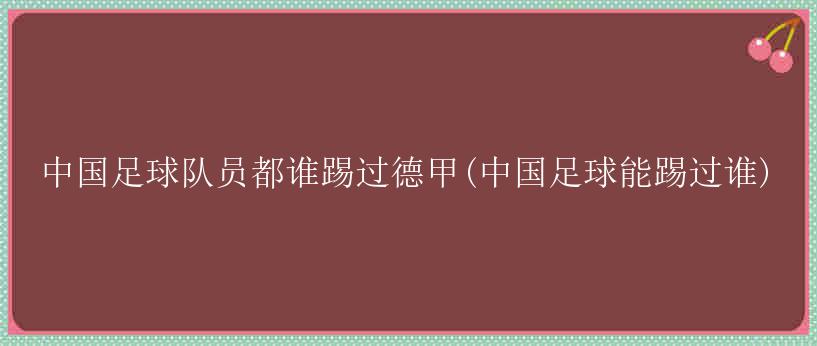 中国足球队员都谁踢过德甲(中国足球能踢过谁)